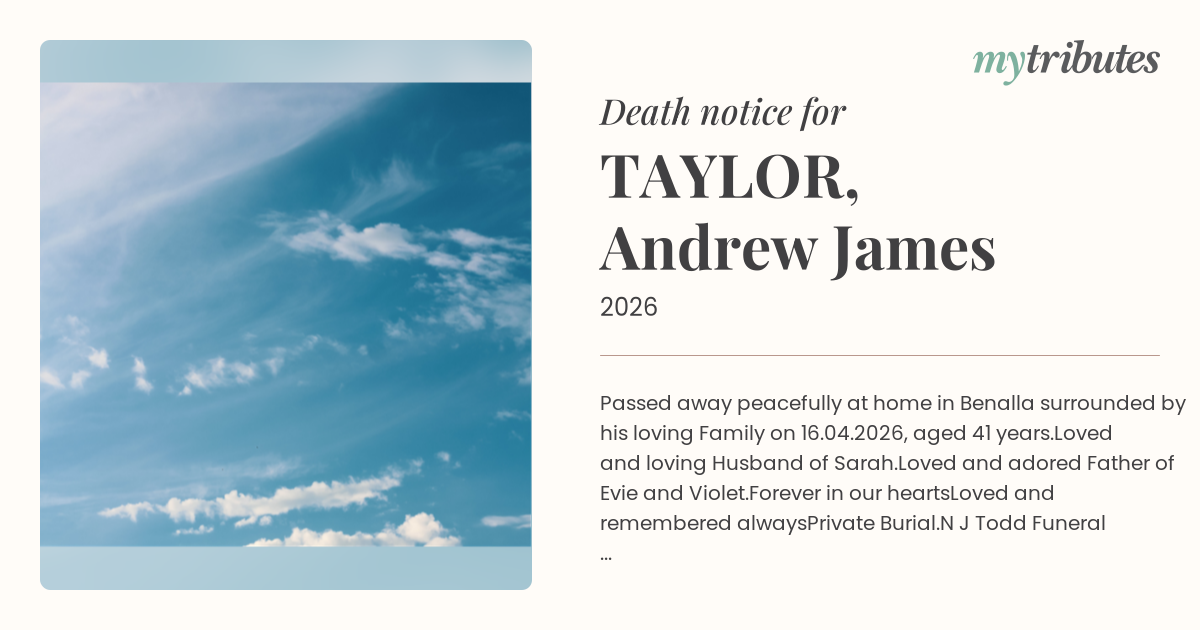 mytributes

Death notice for

TAYLOR,
Andrew James

2026

Passed away peacefully at home in Benalla surrounded by his loving Family on 16.04.2026, aged 41 years.Loved and loving Husband of Sarah.Loved and adored Father of Evie and Violet.Forever in our heartsLoved and remembered alwaysPrivate Burial.N J Todd Funeral ...